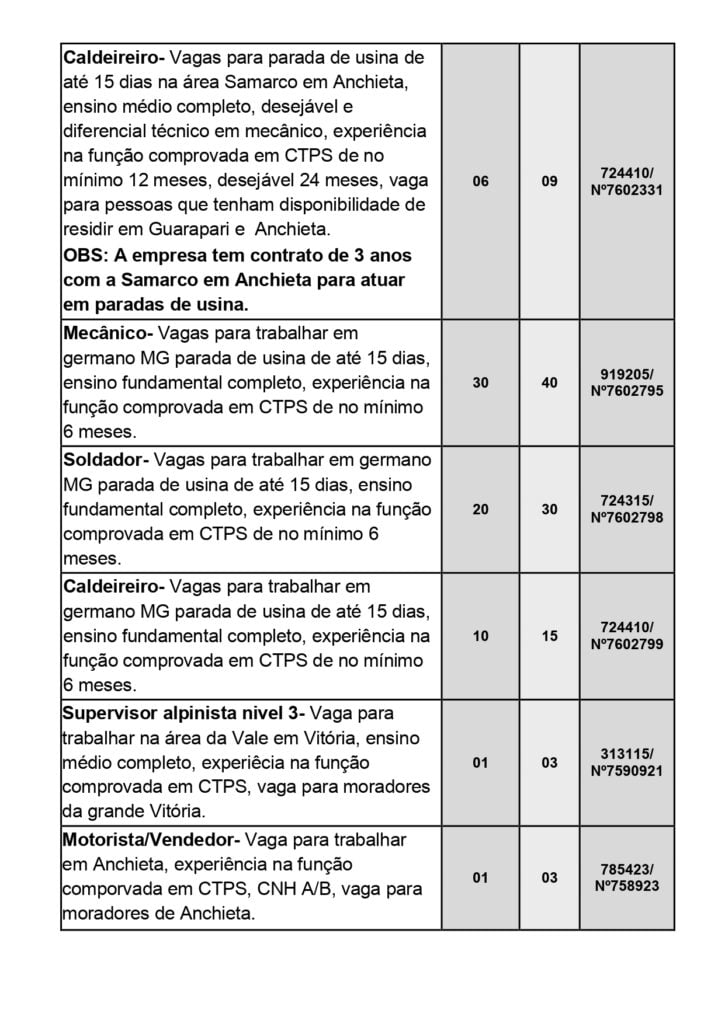 | | | | |
|---|---|---|---|
| **Caldeireiro-** Vagas para parada de usina de até 15 dias na área Samarco em Anchieta, ensino médio completo, desejável e diferencial técnico em mecânico, experiência na função comprovada em CTPS de no mínimo 12 meses, desejável 24 meses, vaga para pessoas que tenham disponibilidade de residir em Guarapari e Anchieta. **OBS: A empresa tem contrato de 3 anos com a Samarco em Anchieta para atuar em paradas de usina.** | 06 | 09 | 724410/ Nº7602331 |
| **Mecânico-** Vagas para trabalhar em germano MG parada de usina de até 15 dias, ensino fundamental completo, experiência na função comprovada em CTPS de no mínimo 6 meses. | 30 | 40 | 919205/ Nº7602795 |
| **Soldador-** Vagas para trabalhar em germano MG parada de usina de até 15 dias, ensino fundamental completo, experiência na função comprovada em CTPS de no mínimo 6 meses. | 20 | 30 | 724315/ Nº7602798 |
| **Caldeireiro-** Vagas para trabalhar em germano MG parada de usina de até 15 dias, ensino fundamental completo, experiência na função comprovada em CTPS de no mínimo 6 meses. | 10 | 15 | 724410/ Nº7602799 |
| **Supervisor alpinista nivel 3-** Vaga para trabalhar na área da Vale em Vitória, ensino médio completo, experiência na função comprovada em CTPS, vaga para moradores da grande Vitória. | 01 | 03 | 313115/ Nº7590921 |
| **Motorista/Vendedor-** Vaga para trabalhar em Anchieta, experiência na função comporvada em CTPS, CNH A/B, vaga para moradores de Anchieta. | 01 | 03 | 785423/ Nº758923 |